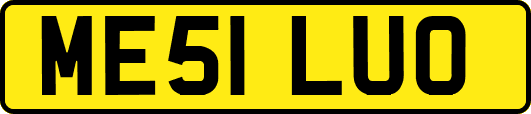 ME51 LUO